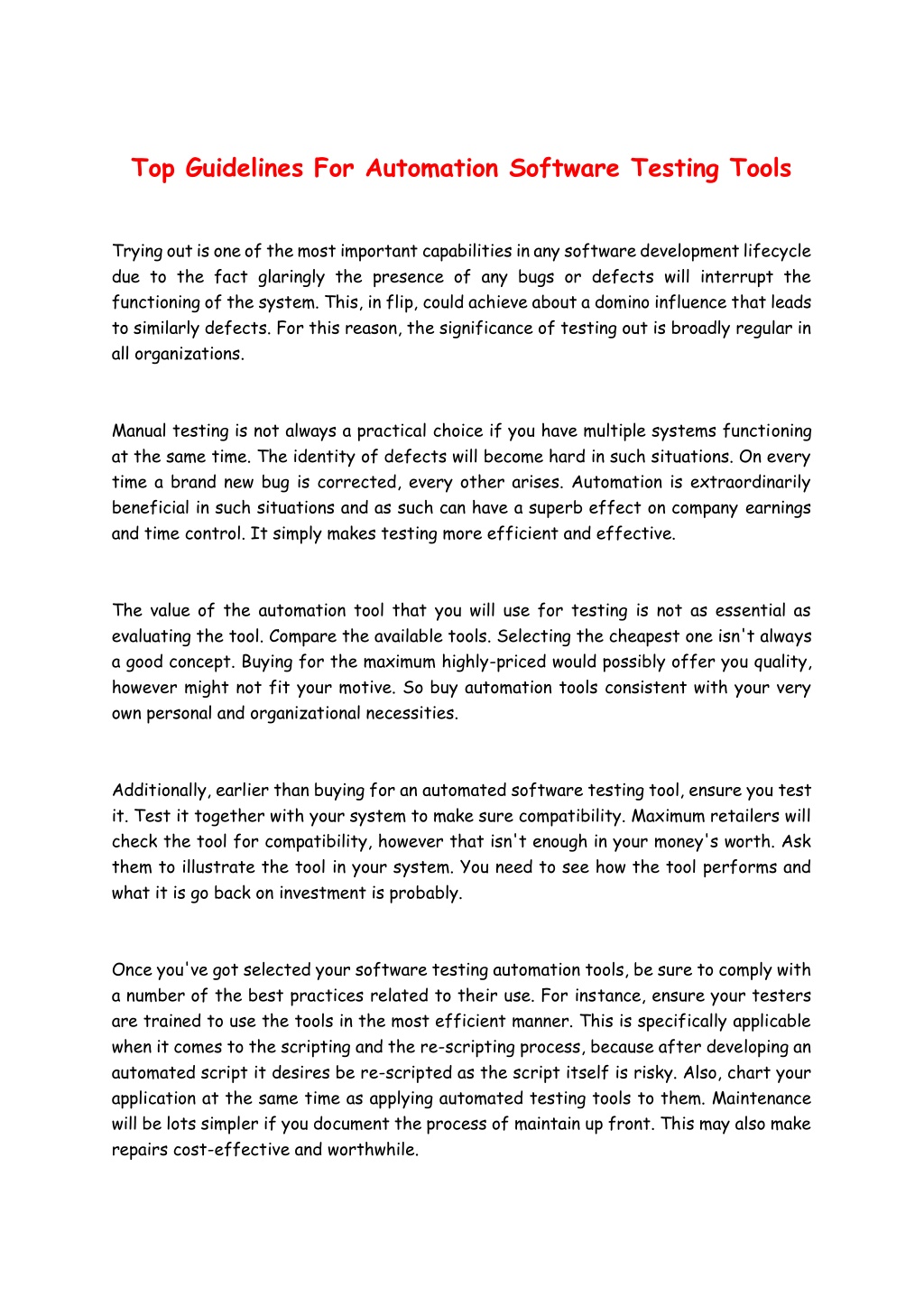 Top Guidelines For Automation Software Testing Tools

Trying out is one of the most important capabilities in any software development lifecycle due to the fact glaringly the presence of any bugs or defects will interrupt the functioning of the system. This, in flip, could achieve about a domino influence that leads to similarly defects. For this reason, the significance of testing out is broadly regular in all organizations.

Manual testing is not always a practical choice if you have multiple systems functioning at the same time. The identity of defects will become hard in such situations. On every time a brand new bug is corrected, every other arises. Automation is extraordinarily beneficial in such situations and as such can have a superb effect on company earnings and time control. It simply makes testing more efficient and effective.

The value of the automation tool that you will use for testing is not as essential as evaluating the tool. Compare the available tools. Selecting the cheapest one isn't always a good concept. Buying for the maximum highly-priced would possibly offer you quality, however might not fit your motive. So buy automation tools consistent with your very own personal and organizational necessities.

Additionally, earlier than buying for an automated software testing tool, ensure you test it. Test it together with your system to make sure compatibility. Maximum retailers will check the tool for compatibility, however that isn't enough in your money's worth. Ask them to illustrate the tool in your system. You need to see how the tool performs and what it is go back on investment is probably.

Once you've got selected your software testing automation tools, be sure to comply with a number of the best practices related to their use. For instance, ensure your testers are trained to use the tools in the most efficient manner. This is specifically applicable when it comes to the scripting and the re-scripting process, because after developing an automated script it desires be re-scripted as the script itself is risky. Also, chart your application at the same time as applying automated testing tools to them. Maintenance will be lots simpler if you document the process of maintain up front. This may also make repairs cost-effective and worthwhile.